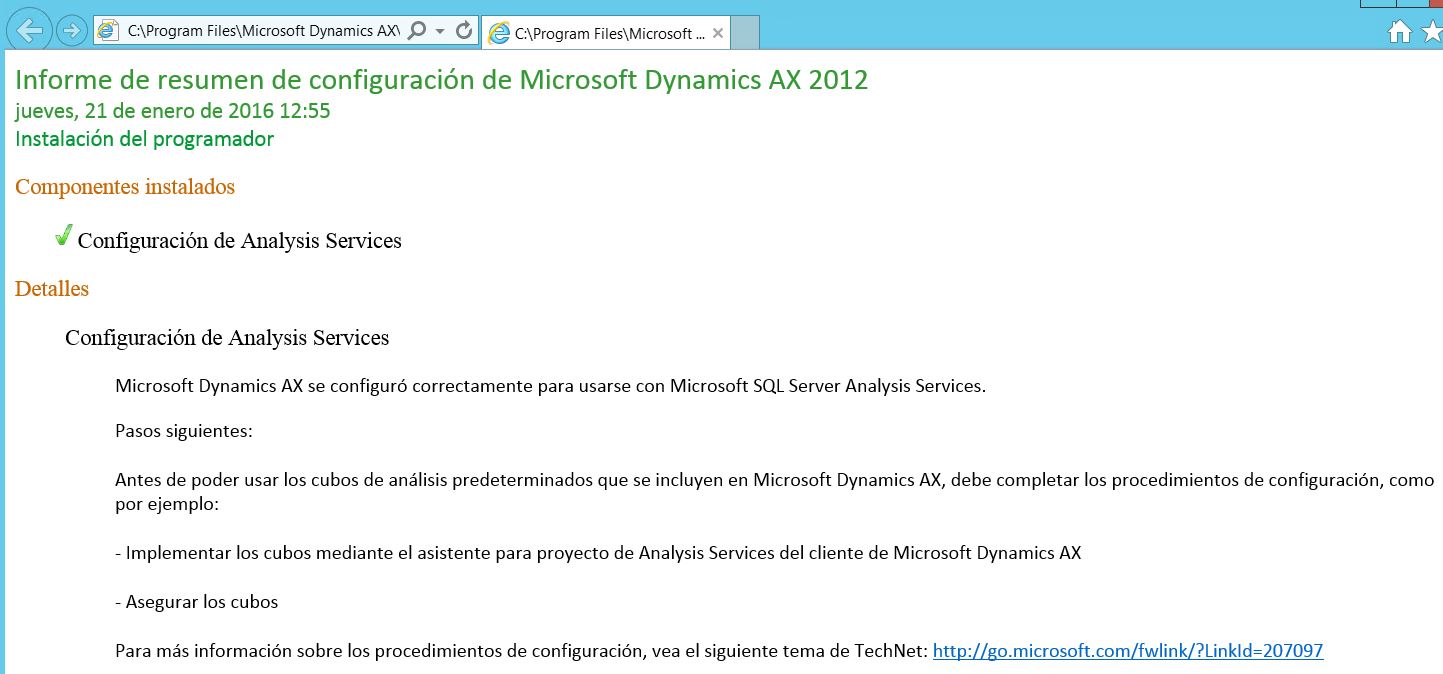 C:\Program Files\Microsoft Dynamics AX\
C:\Program Files\Microsoft ...

Informe de resumen de configuración de Microsoft Dynamics AX 2012
jueves, 21 de enero de 2016 12:55
Instalación del programador

Componentes instalados

Configuración de Analysis Services

Detalles

Configuración de Analysis Services

Microsoft Dynamics AX se configuró correctamente para usarse con Microsoft SQL Server Analysis Services.

Pasos siguientes:

Antes de poder usar los cubos de análisis predeterminados que se incluyen en Microsoft Dynamics AX, debe completar los procedimientos de configuración, como por ejemplo:

- Implementar los cubos mediante el asistente para proyecto de Analysis Services del cliente de Microsoft Dynamics AX

- Asegurar los cubos

Para más información sobre los procedimientos de configuración, vea el siguiente tema de TechNet: http://go.microsoft.com/fwlink/?LinkId=207097